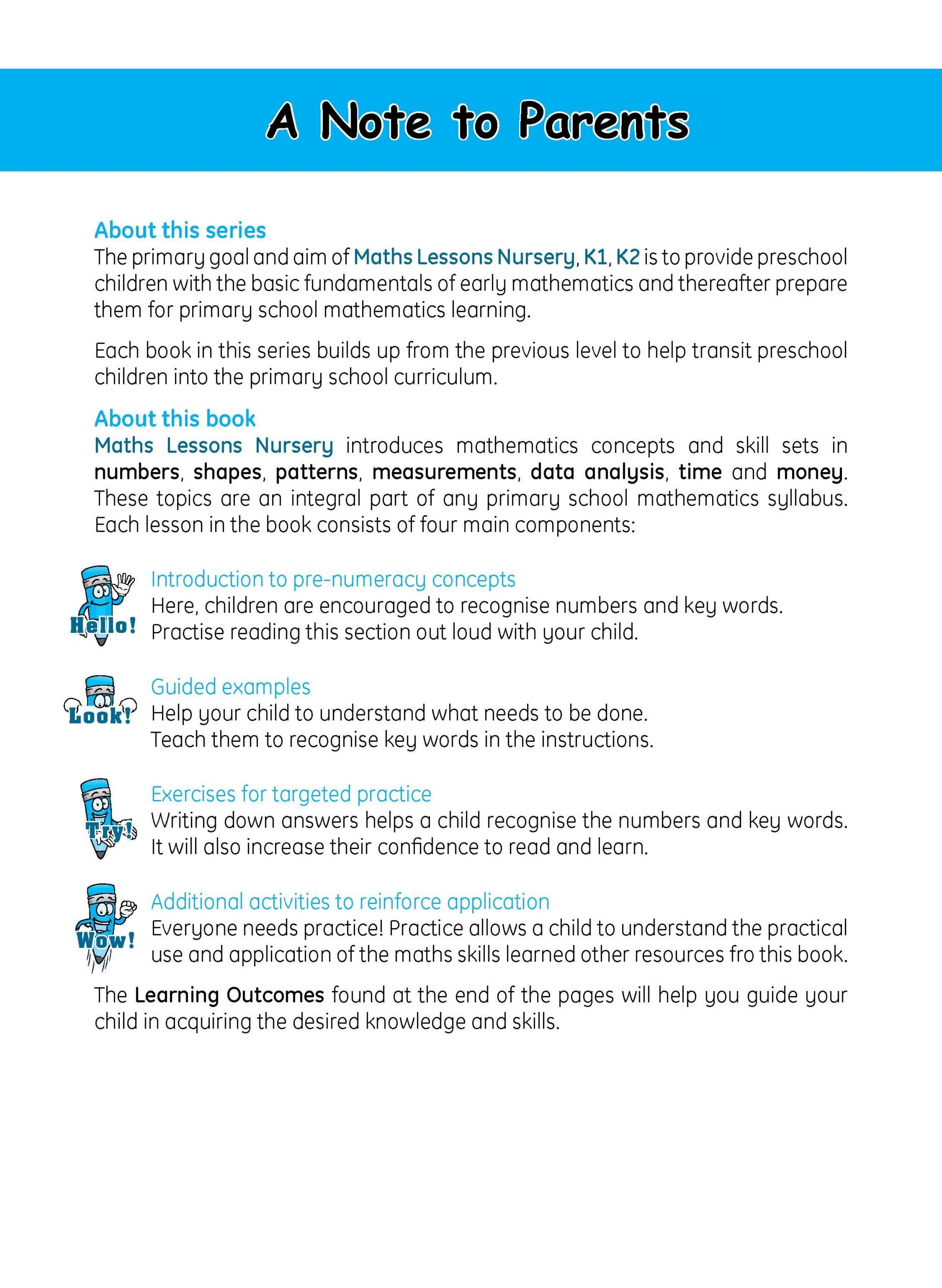 A Note to Parents

About this series
The primary goal and aim of Maths Lessons Nursery, K1, K2 is to provide preschool children with the basic fundamentals of early mathematics and thereafter prepare them for primary school mathematics learning.

Each book in this series builds up from the previous level to help transit preschool children into the primary school curriculum.

About this book
Maths Lessons Nursery introduces mathematics concepts and skill sets in numbers, shapes, patterns, measurements, data analysis, time and money. These topics are an integral part of any primary school mathematics syllabus. Each lesson in the book consists of four main components:

Hello!
Introduction to pre-numeracy concepts
Here, children are encouraged to recognise numbers and key words. Practise reading this section out loud with your child.

Look!
Guided examples
Help your child to understand what needs to be done. Teach them to recognise key words in the instructions.

Try!
Exercises for targeted practice
Writing down answers helps a child recognise the numbers and key words. It will also increase their confidence to read and learn.

Wow!
Additional activities to reinforce application
Everyone needs practice! Practice allows a child to understand the practical use and application of the maths skills learned other resources fro this book.

The Learning Outcomes found at the end of the pages will help you guide your child in acquiring the desired knowledge and skills.